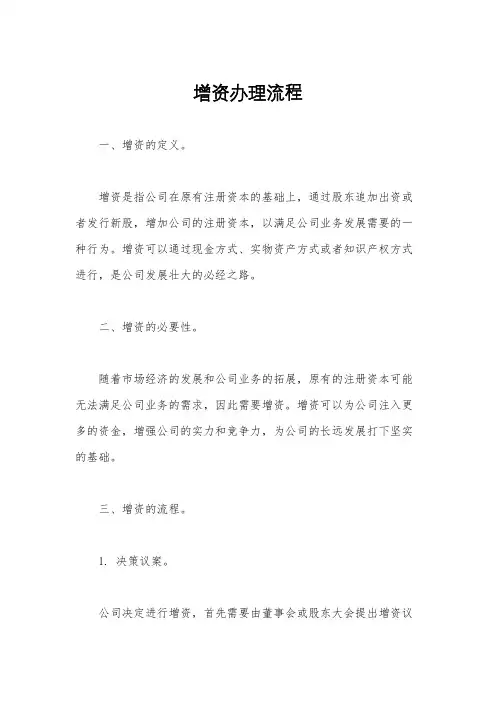 增资办理流程

一、增资的定义。

增资是指公司在原有注册资本的基础上，通过股东追加出资或者发行新股，增加公司的注册资本，以满足公司业务发展需要的一种行为。增资可以通过现金方式、实物资产方式或者知识产权方式进行，是公司发展壮大的必经之路。

二、增资的必要性。

随着市场经济的发展和公司业务的拓展，原有的注册资本可能无法满足公司业务的需求，因此需要增资。增资可以为公司注入更多的资金，增强公司的实力和竞争力，为公司的长远发展打下坚实的基础。

三、增资的流程。

1. 决策议案。

公司决定进行增资，首先需要由董事会或股东大会提出增资议